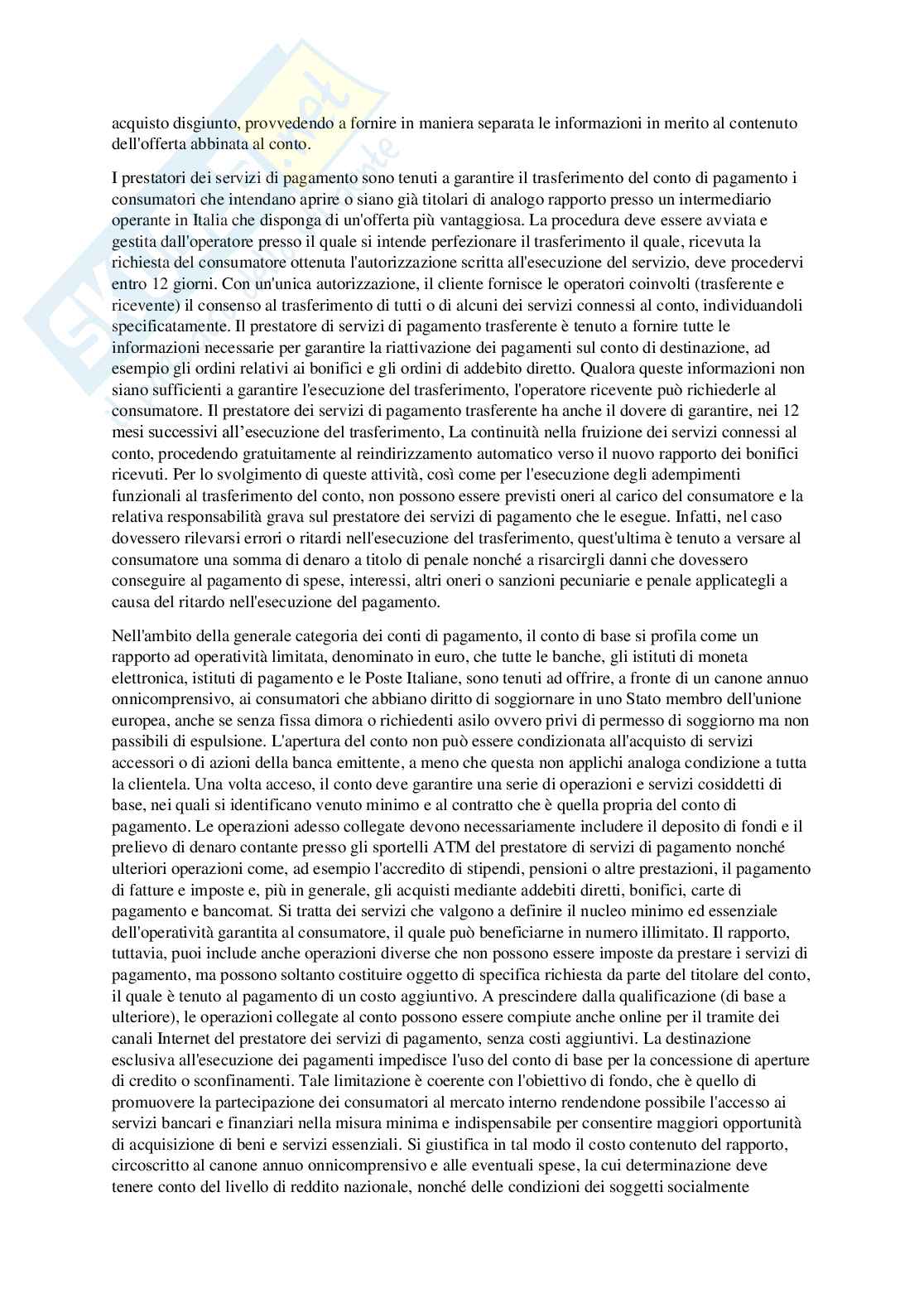 acquisto disgiunto, provvedendo a fornire in maniera separata le informazioni in merito al contenuto dell'offerta abbinata al conto.

I prestatori dei servizi di pagamento sono tenuti a garantire il trasferimento del conto di pagamento i consumatori che intendano aprire o siano già titolari di analogo rapporto presso un intermediario operante in Italia che disponga di un'offerta più vantaggiosa. La procedura deve essere avviata e gestita dall'operatore presso il quale si intende perfezionare il trasferimento il quale, ricevuta la richiesta del consumatore ottenuta l'autorizzazione scritta all'esecuzione del servizio, deve procedervi entro 12 giorni. Con un'unica autorizzazione, il cliente fornisce le operatori coinvolti (trasferente e ricevente) il consenso al trasferimento di tutti o di alcuni dei servizi connessi al conto, individuandoli specificatamente. Il prestatore di servizi di pagamento trasferente è tenuto a fornire tutte le informazioni necessarie per garantire la riattivazione dei pagamenti sul conto di destinazione, ad esempio gli ordini relativi ai bonifici e gli ordini di addebito diretto. Qualora queste informazioni non siano sufficienti a garantire l'esecuzione del trasferimento, l'operatore ricevente può richiederle al consumatore. Il prestatore dei servizi di pagamento trasferente ha anche il dovere di garantire, nei 12 mesi successivi all'esecuzione del trasferimento, La continuità nella fruizione dei servizi connessi al conto, procedendo gratuitamente al reindirizzamento automatico verso il nuovo rapporto dei bonifici ricevuti. Per lo svolgimento di queste attività, così come per l'esecuzione degli adempimenti funzionali al trasferimento del conto, non possono essere previsti oneri al carico del consumatore e la relativa responsabilità grava sul prestatore dei servizi di pagamento che le esegue. Infatti, nel caso dovessero rilevarsi errori o ritardi nell'esecuzione del trasferimento, quest'ultima è tenuto a versare al consumatore una somma di denaro a titolo di penale nonché a risarcirgli danni che dovessero conseguire al pagamento di spese, interessi, altri oneri o sanzioni pecuniarie e penale applicategli a causa del ritardo nell'esecuzione del pagamento.

Nell'ambito della generale categoria dei conti di pagamento, il conto di base si profila come un rapporto ad operatività limitata, denominato in euro, che tutte le banche, gli istituti di moneta elettronica, istituti di pagamento e le Poste Italiane, sono tenuti ad offrire, a fronte di un canone annuo onnicomprensivo, ai consumatori che abbiano diritto di soggiornare in uno Stato membro dell'unione europea, anche se senza fissa dimora o richiedenti asilo ovvero privi di permesso di soggiorno ma non passibili di espulsione. L'apertura del conto non può essere condizionata all'acquisto di servizi accessori o di azioni della banca emittente, a meno che questa non applichi analoga condizione a tutta la clientela. Una volta acceso, il conto deve garantire una serie di operazioni e servizi cosiddetti di base, nei quali si identificano venuto minimo e al contratto che è quella propria del conto di pagamento. Le operazioni adesso collegate devono necessariamente includere il deposito di fondi e il prelievo di denaro contante presso gli sportelli ATM del prestatore di servizi di pagamento nonché ulteriori operazioni come, ad esempio l'accredito di stipendi, pensioni o altre prestazioni, il pagamento di fatture e imposte e, più in generale, gli acquisti mediante addebiti diretti, bonifici, carte di pagamento e bancomat. Si tratta dei servizi che valgono a definire il nucleo minimo ed essenziale dell'operatività garantita al consumatore, il quale può beneficiarne in numero illimitato. Il rapporto, tuttavia, puoi include anche operazioni diverse che non possono essere imposte da prestare i servizi di pagamento, ma possono soltanto costituire oggetto di specifica richiesta da parte del titolare del conto, il quale è tenuto al pagamento di un costo aggiuntivo. A prescindere dalla qualificazione (di base a ulteriore), le operazioni collegate al conto possono essere compiute anche online per il tramite dei canali Internet del prestatore dei servizi di pagamento, senza costi aggiuntivi. La destinazione esclusiva all'esecuzione dei pagamenti impedisce l'uso del conto di base per la concessione di aperture di credito o sconfinamenti. Tale limitazione è coerente con l'obiettivo di fondo, che è quello di promuovere la partecipazione dei consumatori al mercato interno rendendone possibile l'accesso ai servizi bancari e finanziari nella misura minima e indispensabile per consentire maggiori opportunità di acquisizione di beni e servizi essenziali. Si giustifica in tal modo il costo contenuto del rapporto, circoscritto al canone annuo onnicomprensivo e alle eventuali spese, la cui determinazione deve tenere conto del livello di reddito nazionale, nonché delle condizioni dei soggetti socialmente